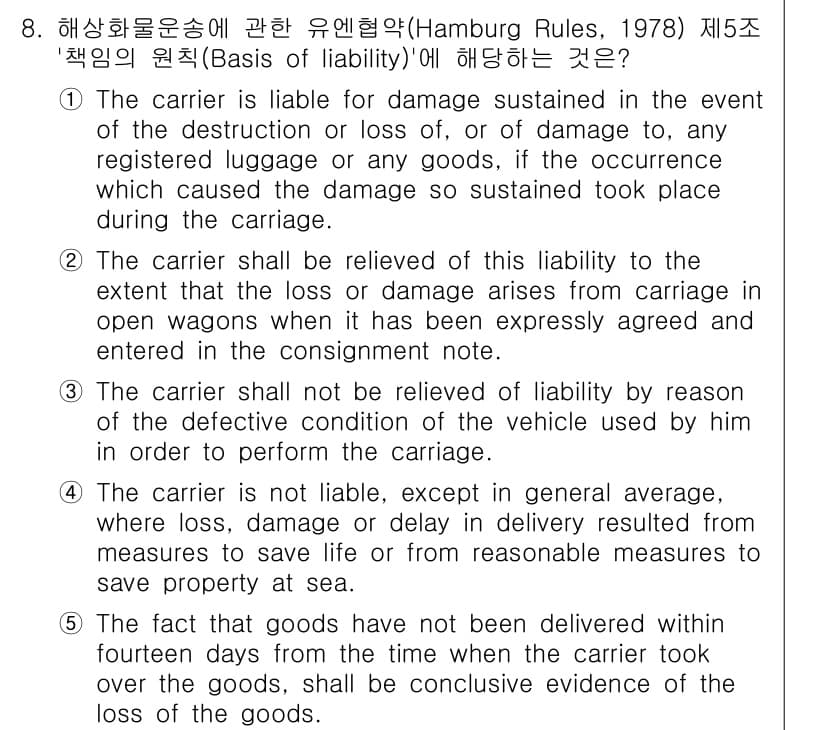 8. 해상화물운송에 관한 유엔협약(Hamburg Rules, 1978) 제5조 '책임의 원칙(Basis of liability)'에 해당하는 것은?

① The carrier is liable for damage sustained in the event of the destruction or loss of, or of damage to, any registered luggage or any goods, if the occurrence which caused the damage so sustained took place during the carriage.

② The carrier shall be relieved of this liability to the extent that the loss or damage arises from carriage in open wagons when it has been expressly agreed and entered in the consignment note.

③ The carrier shall not be relieved of liability by reason of the defective condition of the vehicle used by him in order to perform the carriage.

④ The carrier is not liable, except in general average, where loss, damage or delay in delivery resulted from measures to save life or from reasonable measures to save property at sea.

⑤ The fact that goods have not been delivered within fourteen days from the time when the carrier took over the goods, shall be conclusive evidence of the loss of the goods.